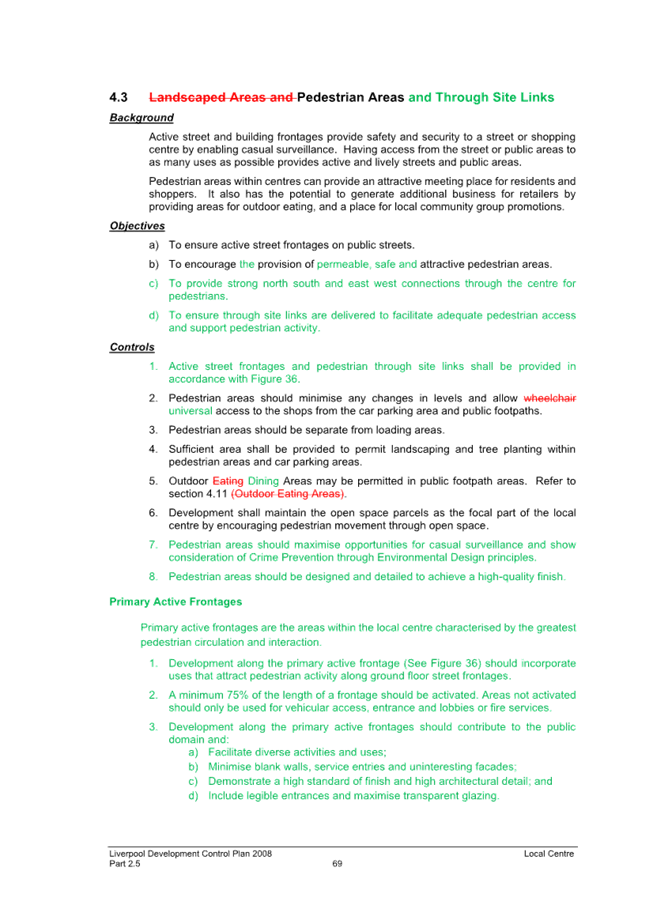 4.3 Landscaped Areas and Pedestrian Areas and Through Site Links

Background

Active street and building frontages provide safety and security to a street or shopping centre by enabling casual surveillance. Having access from the street or public areas to as many uses as possible provides active and lively streets and public areas.

Pedestrian areas within centres can provide an attractive meeting place for residents and shoppers. It also has the potential to generate additional business for retailers by providing areas for outdoor eating, and a place for local community group promotions.

Objectives

a) To ensure active street frontages on public streets.

b) To encourage the provision of permeable, safe and attractive pedestrian areas.

c) To provide strong north south and east west connections through the centre for pedestrians.

d) To ensure through site links are delivered to facilitate adequate pedestrian access and support pedestrian activity.

Controls

1. Active street frontages and pedestrian through site links shall be provided in accordance with Figure 36.

2. Pedestrian areas should minimise any changes in levels and allow wheelchair universal access to the shops from the car parking area and public footpaths.

3. Pedestrian areas should be separate from loading areas.

4. Sufficient area shall be provided to permit landscaping and tree planting within pedestrian areas and car parking areas.

5. Outdoor Eating Dining Areas may be permitted in public footpath areas. Refer to section 4.11 (Outdoor Eating Areas).

6. Development shall maintain the open space parcels as the focal part of the local centre by encouraging pedestrian movement through open space.

7. Pedestrian areas should maximise opportunities for casual surveillance and show consideration of Crime Prevention through Environmental Design principles.

8. Pedestrian areas should be designed and detailed to achieve a high-quality finish.

Primary Active Frontages

Primary active frontages are the areas within the local centre characterised by the greatest pedestrian circulation and interaction.

1. Development along the primary active frontage (See Figure 36) should incorporate uses that attract pedestrian activity along ground floor street frontages.

2. A minimum 75% of the length of a frontage should be activated. Areas not activated should only be used for vehicular access, entrance and lobbies or fire services.

3. Development along the primary active frontages should contribute to the public domain and:
a) Facilitate diverse activities and uses;
b) Minimise blank walls, service entries and uninteresting facades;
c) Demonstrate a high standard of finish and high architectural detail; and
d) Include legible entrances and maximise transparent glazing.

Liverpool Development Control Plan 2008
Part 2.5
69
Local Centre